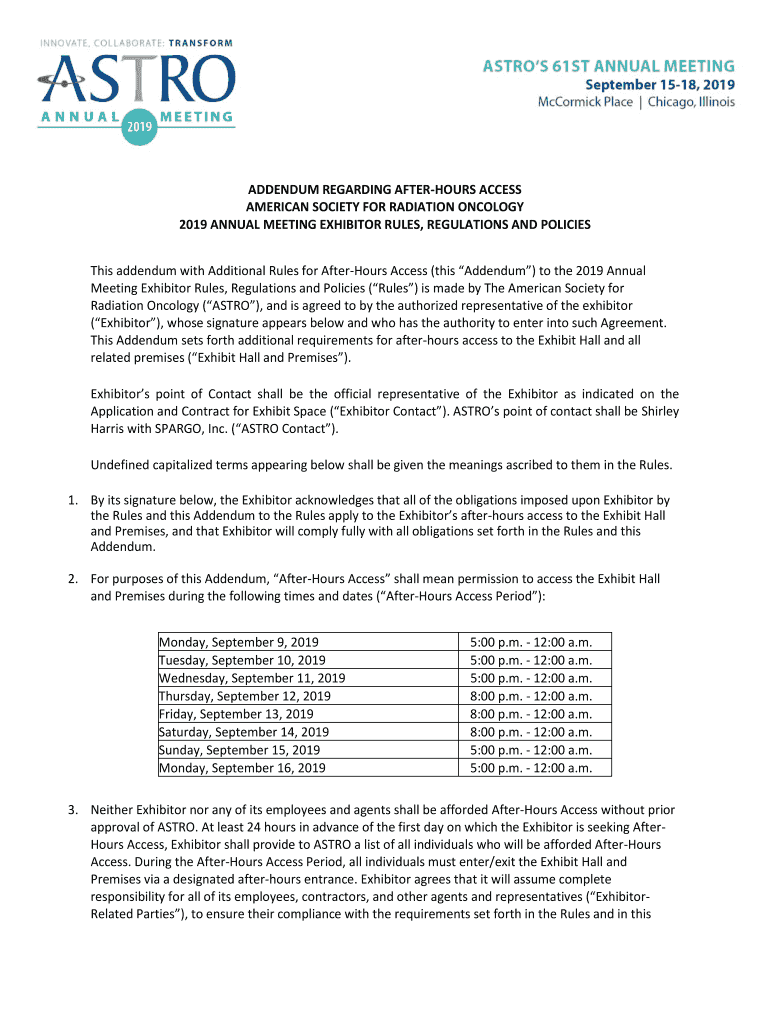 INNOVATE, COLLABORATE: TRANSFORM
ASTRO
ANNUAL 2019 MEETING

ASTRO'S 61ST ANNUAL MEETING
September 15-18, 2019
McCormick Place | Chicago, Illinois

ADDENDUM REGARDING AFTER-HOURS ACCESS
AMERICAN SOCIETY FOR RADIATION ONCOLOGY
2019 ANNUAL MEETING EXHIBITOR RULES, REGULATIONS AND POLICIES

This addendum with Additional Rules for After-Hours Access (this "Addendum") to the 2019 Annual Meeting Exhibitor Rules, Regulations and Policies ("Rules") is made by The American Society for Radiation Oncology ("ASTRO"), and is agreed to by the authorized representative of the exhibitor ("Exhibitor"), whose signature appears below and who has the authority to enter into such Agreement. This Addendum sets forth additional requirements for after-hours access to the Exhibit Hall and all related premises ("Exhibit Hall and Premises").

Exhibitor's point of Contact shall be the official representative of the Exhibitor as indicated on the Application and Contract for Exhibit Space ("Exhibitor Contact"). ASTRO's point of contact shall be Shirley Harris with SPARGO, Inc. ("ASTRO Contact").

Undefined capitalized terms appearing below shall be given the meanings ascribed to them in the Rules.

1. By its signature below, the Exhibitor acknowledges that all of the obligations imposed upon Exhibitor by the Rules and this Addendum to the Rules apply to the Exhibitor's after-hours access to the Exhibit Hall and Premises, and that Exhibitor will comply fully with all obligations set forth in the Rules and this Addendum.

2. For purposes of this Addendum, "After-Hours Access" shall mean permission to access the Exhibit Hall and Premises during the following times and dates ("After-Hours Access Period"):

| Monday, September 9, 2019 | 5:00 p.m. - 12:00 a.m. |
|---|---|
| Tuesday, September 10, 2019 | 5:00 p.m. - 12:00 a.m. |
| Wednesday, September 11, 2019 | 5:00 p.m. - 12:00 a.m. |
| Thursday, September 12, 2019 | 8:00 p.m. - 12:00 a.m. |
| Friday, September 13, 2019 | 8:00 p.m. - 12:00 a.m. |
| Saturday, September 14, 2019 | 8:00 p.m. - 12:00 a.m. |
| Sunday, September 15, 2019 | 5:00 p.m. - 12:00 a.m. |
| Monday, September 16, 2019 | 5:00 p.m. - 12:00 a.m. |

3. Neither Exhibitor nor any of its employees and agents shall be afforded After-Hours Access without prior approval of ASTRO. At least 24 hours in advance of the first day on which the Exhibitor is seeking After-Hours Access, Exhibitor shall provide to ASTRO a list of all individuals who will be afforded After-Hours Access. During the After-Hours Access Period, all individuals must enter/exit the Exhibit Hall and Premises via a designated after-hours entrance. Exhibitor agrees that it will assume complete responsibility for all of its employees, contractors, and other agents and representatives ("Exhibitor-Related Parties"), to ensure their compliance with the requirements set forth in the Rules and in this